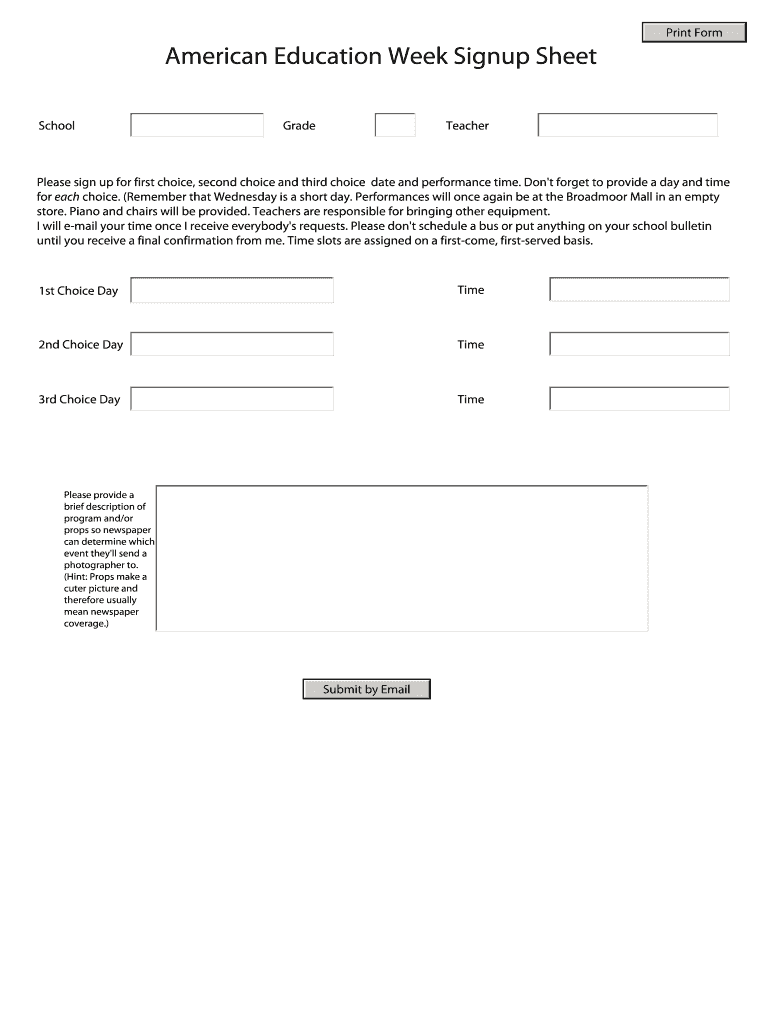 Print Form

American Education Week Signup Sheet

School

Grade

Teacher

Please sign up for first choice, second choice and third choice date and performance time. Don't forget to provide a day and time for each choice. (Remember that Wednesday is a short day. Performances will once again be at the Broadmoor Mall in an empty store. Piano and chairs will be provided. Teachers are responsible for bringing other equipment.
I will e-mail your time once I receive everybody's requests. Please don't schedule a bus or put anything on your school bulletin until you receive a final confirmation from me. Time slots are assigned on a first-come, first-served basis.

1st Choice Day

Time

2nd Choice Day

Time

3rd Choice Day

Time

Please provide a brief description of program and/or props so newspaper can determine which event they'll send a photographer to. (Hint: Props make a cuter picture and therefore usually mean newspaper coverage.)

Submit by Email